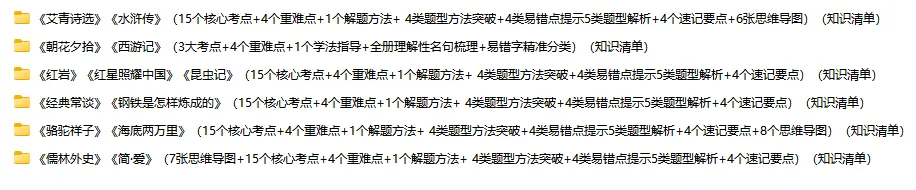 《艾青诗选》《水浒传》（15个核心考点+4个重难点+1个解题方法+ 4类题型方法突破+4类易错点提示5类题型解析+4个速记要点+6张思维导图）（知识清单）

《朝花夕拾》《西游记》（3大考点+4个重难点+1个学法指导+全册理解性名句梳理+易错字精准分类）（知识清单）

《红岩》《红星照耀中国》《昆虫记》（15个核心考点+4个重难点+1个解题方法+ 4类题型方法突破+4类易错点提示5类题型解析+4个速记要点）（知识清单）

《经典常谈》《钢铁是怎样炼成的》（15个核心考点+4个重难点+1个解题方法+ 4类题型方法突破+4类易错点提示5类题型解析+4个速记要点）（知识清单）

《骆驼祥子》《海底两万里》（15个核心考点+4个重难点+1个解题方法+ 4类题型方法突破+4类易错点提示5类题型解析+4个速记要点+8个思维导图）（知识清单）

《儒林外史》《简·爱》（7张思维导图+15个核心考点+4个重难点+1个解题方法+ 4类题型方法突破+4类易错点提示5类题型解析+4个速记要点）（知识清单）